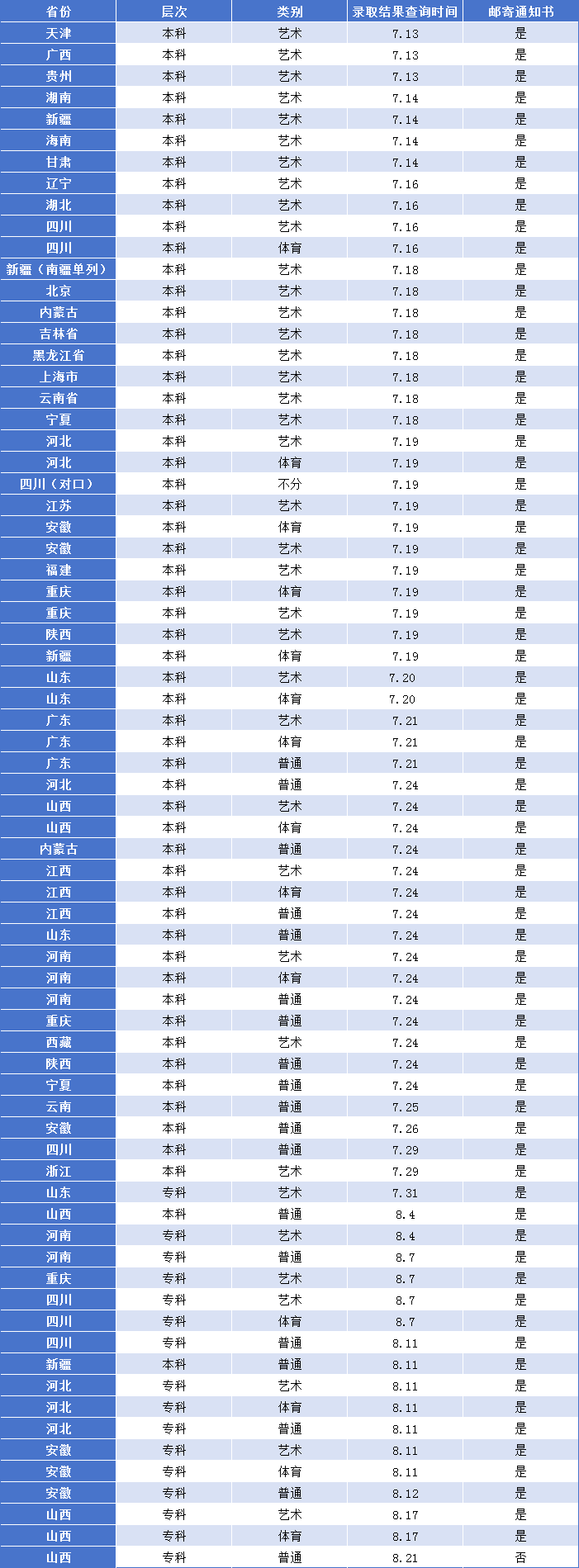 | 省份 | 层次 | 类别 | 录取结果查询时间 | 邮寄通知书 |
|---|---|---|---|---|
| 天津 | 本科 | 艺术 | 7.13 | 是 |
| 广西 | 本科 | 艺术 | 7.13 | 是 |
| 贵州 | 本科 | 艺术 | 7.13 | 是 |
| 湖南 | 本科 | 艺术 | 7.14 | 是 |
| 新疆 | 本科 | 艺术 | 7.14 | 是 |
| 海南 | 本科 | 艺术 | 7.14 | 是 |
| 甘肃 | 本科 | 艺术 | 7.14 | 是 |
| 辽宁 | 本科 | 艺术 | 7.16 | 是 |
| 湖北 | 本科 | 艺术 | 7.16 | 是 |
| 四川 | 本科 | 艺术 | 7.16 | 是 |
| 四川 | 本科 | 体育 | 7.16 | 是 |
| 新疆（南疆单列） | 本科 | 艺术 | 7.18 | 是 |
| 北京 | 本科 | 艺术 | 7.18 | 是 |
| 内蒙古 | 本科 | 艺术 | 7.18 | 是 |
| 吉林省 | 本科 | 艺术 | 7.18 | 是 |
| 黑龙江省 | 本科 | 艺术 | 7.18 | 是 |
| 上海市 | 本科 | 艺术 | 7.18 | 是 |
| 云南省 | 本科 | 艺术 | 7.18 | 是 |
| 宁夏 | 本科 | 艺术 | 7.18 | 是 |
| 河北 | 本科 | 艺术 | 7.19 | 是 |
| 河北 | 本科 | 体育 | 7.19 | 是 |
| 四川（对口） | 本科 | 不分 | 7.19 | 是 |
| 江苏 | 本科 | 艺术 | 7.19 | 是 |
| 安徽 | 本科 | 体育 | 7.19 | 是 |
| 安徽 | 本科 | 艺术 | 7.19 | 是 |
| 福建 | 本科 | 艺术 | 7.19 | 是 |
| 重庆 | 本科 | 体育 | 7.19 | 是 |
| 重庆 | 本科 | 艺术 | 7.19 | 是 |
| 陕西 | 本科 | 艺术 | 7.19 | 是 |
| 新疆 | 本科 | 体育 | 7.19 | 是 |
| 山东 | 本科 | 艺术 | 7.20 | 是 |
| 山东 | 本科 | 体育 | 7.20 | 是 |
| 广东 | 本科 | 艺术 | 7.21 | 是 |
| 广东 | 本科 | 体育 | 7.21 | 是 |
| 广东 | 本科 | 普通 | 7.21 | 是 |
| 河北 | 本科 | 普通 | 7.24 | 是 |
| 山西 | 本科 | 艺术 | 7.24 | 是 |
| 山西 | 本科 | 体育 | 7.24 | 是 |
| 内蒙古 | 本科 | 普通 | 7.24 | 是 |
| 江西 | 本科 | 艺术 | 7.24 | 是 |
| 江西 | 本科 | 体育 | 7.24 | 是 |
| 江西 | 本科 | 普通 | 7.24 | 是 |
| 山东 | 本科 | 普通 | 7.24 | 是 |
| 河南 | 本科 | 艺术 | 7.24 | 是 |
| 河南 | 本科 | 体育 | 7.24 | 是 |
| 河南 | 本科 | 普通 | 7.24 | 是 |
| 重庆 | 本科 | 普通 | 7.24 | 是 |
| 西藏 | 本科 | 艺术 | 7.24 | 是 |
| 陕西 | 本科 | 普通 | 7.24 | 是 |
| 宁夏 | 本科 | 普通 | 7.24 | 是 |
| 云南 | 本科 | 普通 | 7.25 | 是 |
| 安徽 | 本科 | 普通 | 7.26 | 是 |
| 四川 | 本科 | 普通 | 7.29 | 是 |
| 浙江 | 本科 | 艺术 | 7.29 | 是 |
| 山东 | 专科 | 艺术 | 7.31 | 是 |
| 山西 | 本科 | 普通 | 8.4 | 是 |
| 河南 | 专科 | 艺术 | 8.4 | 是 |
| 河南 | 专科 | 普通 | 8.7 | 是 |
| 重庆 | 专科 | 艺术 | 8.7 | 是 |
| 四川 | 专科 | 艺术 | 8.7 | 是 |
| 四川 | 专科 | 体育 | 8.7 | 是 |
| 四川 | 专科 | 普通 | 8.11 | 是 |
| 新疆 | 本科 | 普通 | 8.11 | 是 |
| 河北 | 专科 | 艺术 | 8.11 | 是 |
| 河北 | 专科 | 体育 | 8.11 | 是 |
| 河北 | 专科 | 普通 | 8.11 | 是 |
| 安徽 | 专科 | 艺术 | 8.11 | 是 |
| 安徽 | 专科 | 体育 | 8.11 | 是 |
| 安徽 | 专科 | 普通 | 8.12 | 是 |
| 山西 | 专科 | 艺术 | 8.17 | 是 |
| 山西 | 专科 | 体育 | 8.17 | 是 |
| 山西 | 专科 | 普通 | 8.21 | 否 |